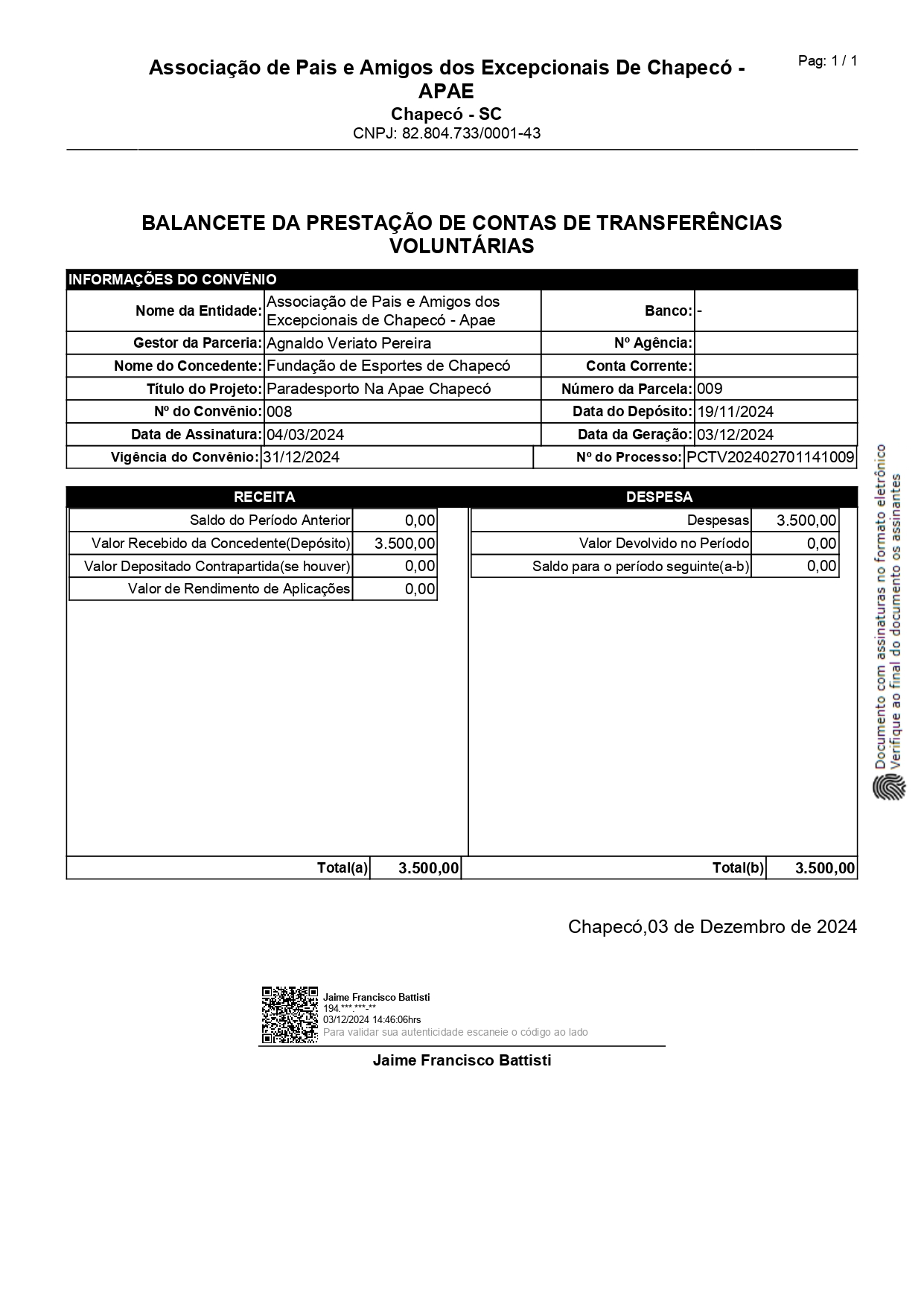 Pag: 1 / 1

Associação de Pais e Amigos dos Excepcionais De Chapecó - APAE
Chapecó - SC
CNPJ: 82.804.733/0001-43

BALANCETE DA PRESTAÇÃO DE CONTAS DE TRANSFERÊNCIAS VOLUNTÁRIAS

INFORMAÇÕES DO CONVÊNIO

| | | | |
|---|---|---|---|
| Nome da Entidade: | Associação de Pais e Amigos dos Excepcionais de Chapecó - Apae | Banco: | - |
| Gestor da Parceria: | Agnaldo Veriato Pereira | Nº Agência: | |
| Nome do Concedente: | Fundação de Esportes de Chapecó | Conta Corrente: | |
| Título do Projeto: | Paradesporto Na Apae Chapecó | Número da Parcela: | 009 |
| Nº do Convênio: | 008 | Data do Depósito: | 19/11/2024 |
| Data de Assinatura: | 04/03/2024 | Data da Geração: | 03/12/2024 |
| Vigência do Convênio: | 31/12/2024 | Nº do Processo: | PCTV202402701141009 |

| RECEITA | | DESPESA | |
|---|---|---|---|
| Saldo do Período Anterior | 0,00 | Despesas | 3.500,00 |
| Valor Recebido da Concedente(Depósito) | 3.500,00 | Valor Devolvido no Período | 0,00 |
| Valor Depositado Contrapartida(se houver) | 0,00 | Saldo para o período seguinte(a-b) | 0,00 |
| Valor de Rendimento de Aplicações | 0,00 | | |
| Total(a) | 3.500,00 | Total(b) | 3.500,00 |

Chapecó,03 de Dezembro de 2024

Jaime Francisco Battisti
194.***.***-**
03/12/2024 14:46:06hrs
Para validar sua autenticidade escaneie o código ao lado

Jaime Francisco Battisti

Documento com assinaturas no formato eletrônico
Verifique ao final do documento os assinantes